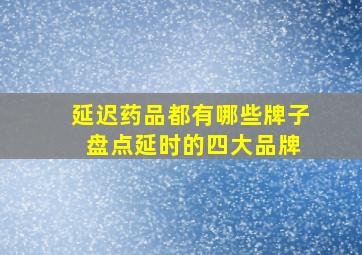 延迟药品都有哪些牌子
盘点延时的四大品牌